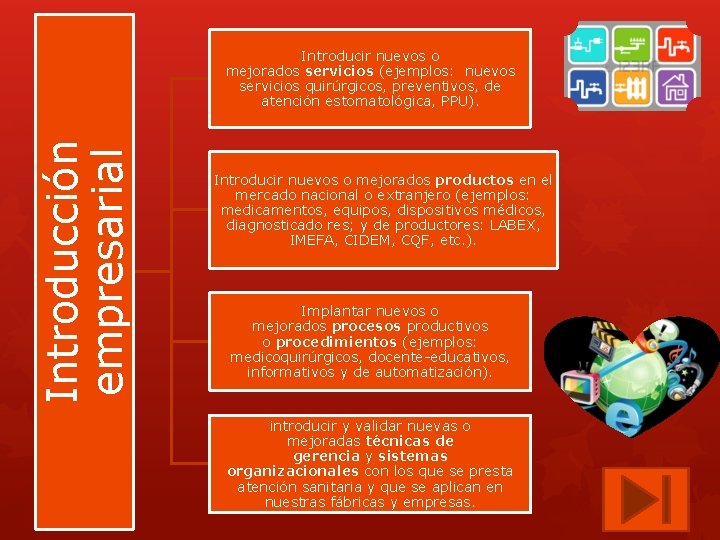 Introducción empresarial

Introducir nuevos o mejorados servicios (ejemplos: nuevos servicios quirúrgicos, preventivos, de atención estomatológica, PPU).

Introducir nuevos o mejorados productos en el mercado nacional o extranjero (ejemplos: medicamentos, equipos, dispositivos médicos, diagnosticado res; y de productores: LABEX, IMEFA, CIDEM, CQF, etc.).

Implantar nuevos o mejorados procesos productivos o procedimientos (ejemplos: medicoquirúrgicos, docente-educativos, informativos y de automatización).

introducir y validar nuevas o mejoradas técnicas de gerencia y sistemas organizacionales con los que se presta atención sanitaria y que se aplican en nuestras fábricas y empresas.